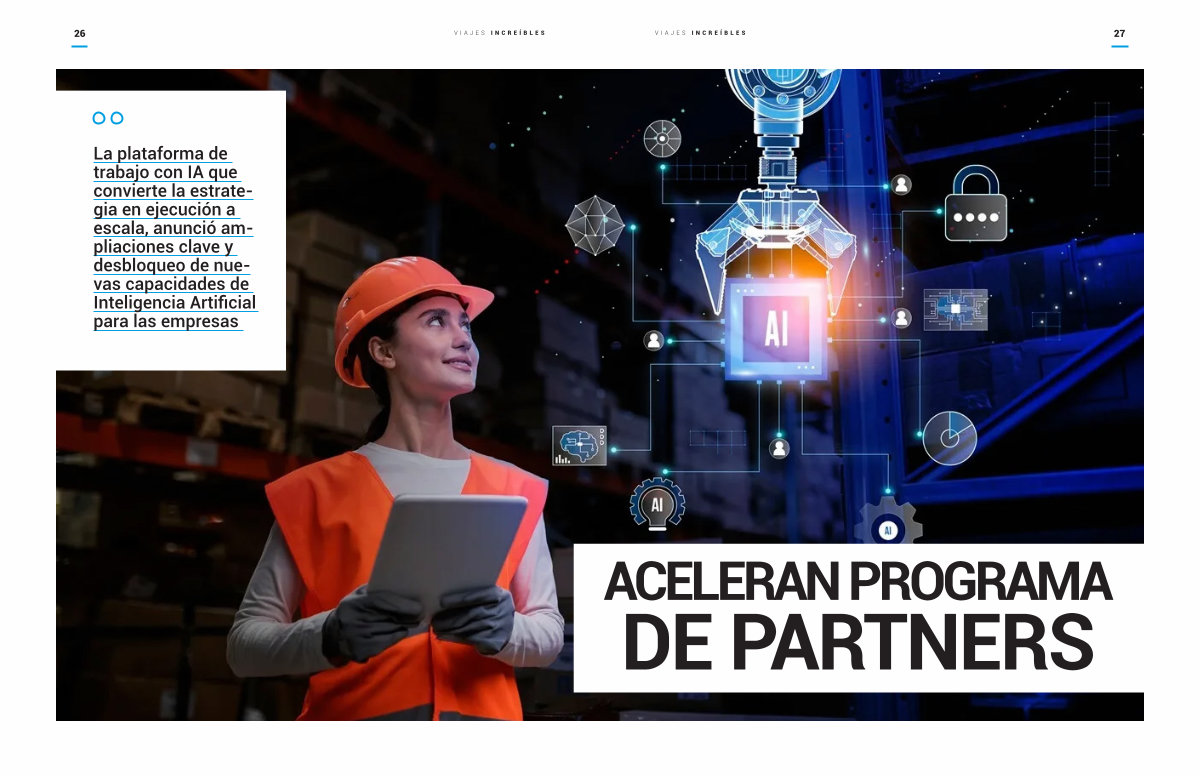 26

VIAJES INCREÍBLES

VIAJES INCREÍBLES

27

La plataforma de trabajo con IA que convierte la estrategia en ejecución a escala, anunció ampliaciones clave y desbloqueo de nuevas capacidades de Inteligencia Artificial para las empresas

AI

AI

AI

ACELERAN PROGRAMA DE PARTNERS